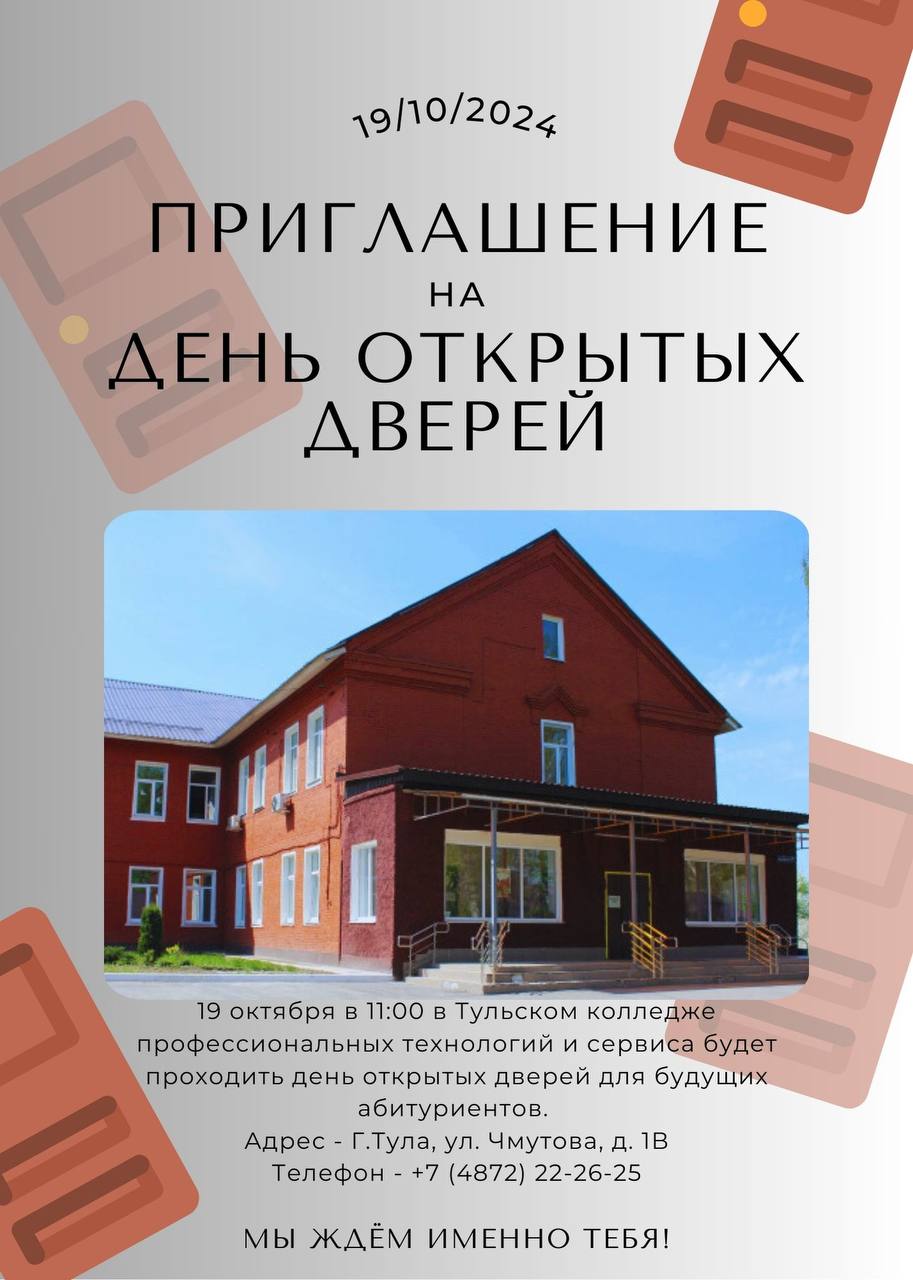 19/10/2024

ПРИГЛАШЕНИЕ
НА
ДЕНЬ ОТКРЫТЫХ ДВЕРЕЙ

19 октября в 11:00 в Тульском колледже профессиональных технологий и сервиса будет проходить день открытых дверей для будущих абитуриентов.
Адрес - Г.Тула, ул. Чмутова, д. 1В
Телефон - +7 (4872) 22-26-25

МЫ ЖДЁМ ИМЕННО ТЕБЯ!